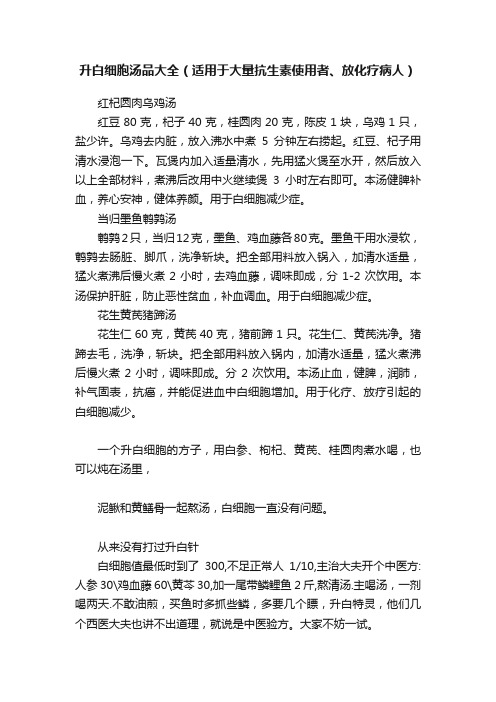 升白细胞汤品大全（适用于大量抗生素使用者、放化疗病人）

红杞圆肉乌鸡汤

红豆 80 克，杞子 40 克，桂圆肉 20 克，陈皮 1 块，乌鸡 1 只，盐少许。乌鸡去内脏，放入沸水中煮 5 分钟左右捞起。红豆、杞子用清水浸泡一下。瓦煲内加入适量清水，先用猛火煲至水开，然后放入以上全部材料，煮沸后改用中火继续煲 3 小时左右即可。本汤健脾补血，养心安神，健体养颜。用于白细胞减少症。

当归墨鱼鹌鹑汤

鹌鹑2只，当归12克，墨鱼、鸡血藤各80克。墨鱼干用水浸软，鹌鹑去肠脏、脚爪，洗净斩块。把全部用料放入锅入，加清水适量，猛火煮沸后慢火煮 2 小时，去鸡血藤，调味即成，分 1-2 次饮用。本汤保护肝脏，防止恶性贫血，补血调血。用于白细胞减少症。

花生黄芪猪蹄汤

花生仁 60 克，黄芪 40 克，猪前蹄 1 只。花生仁、黄芪洗净。猪蹄去毛，洗净，斩块。把全部用料放入锅内，加清水适量，猛火煮沸后慢火煮 2 小时，调味即成。分 2 次饮用。本汤止血，健脾，润肺，补气固表，抗癌，并能促进血中白细胞增加。用于化疗、放疗引起的白细胞减少。

一个升白细胞的方子，用白参、枸杞、黄芪、桂圆肉煮水喝，也可以炖在汤里，

泥鳅和黄鳝骨一起熬汤，白细胞一直没有问题。

从来没有打过升白针

白细胞值最低时到了 300,不足正常人 1/10,主治大夫开个中医方:人参 30\鸡血藤 60\黄芩 30,加一尾带鳞鲤鱼 2 斤,熬清汤.主喝汤，一剂喝两天.不敢油煎，买鱼时多抓些鳞，多要几个鳔，升白特灵，他们几个西医大夫也讲不出道理，就说是中医验方。大家不妨一试。